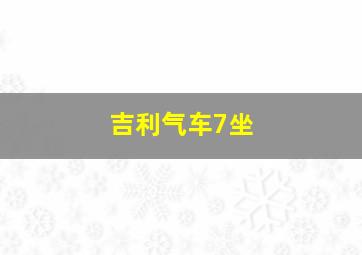 吉利气车7坐